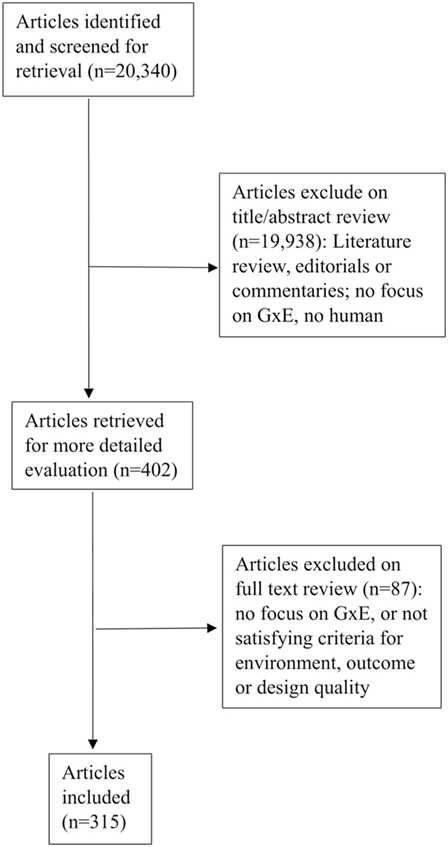 Articles identified and screened for retrieval (n=20,340)

Articles exclude on title/abstract review (n=19,938): Literature review, editorials or commentaries; no focus on GxE, no human

Articles retrieved for more detailed evaluation (n=402)

Articles excluded on full text review (n=87): no focus on GxE, or not satisfying criteria for environment, outcome or design quality

Articles included (n=315)